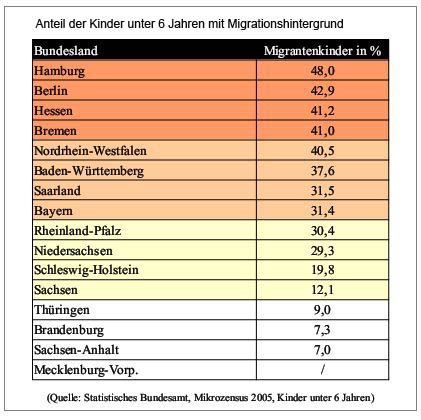 Anteil der Kinder unter 6 Jahren mit Migrationshintergrund

| Bundesland | Migrantenkinder in % |
|---|---|
| Hamburg | 48,0 |
| Berlin | 42,9 |
| Hessen | 41,2 |
| Bremen | 41,0 |
| Nordrhein-Westfalen | 40,5 |
| Baden-Württemberg | 37,6 |
| Saarland | 31,5 |
| Bayern | 31,4 |
| Rheinland-Pfalz | 30,4 |
| Niedersachsen | 29,3 |
| Schleswig-Holstein | 19,8 |
| Sachsen | 12,1 |
| Thüringen | 9,0 |
| Brandenburg | 7,3 |
| Sachsen-Anhalt | 7,0 |
| Mecklenburg-Vorp. | / |

(Quelle: Statistisches Bundesamt, Mikrozensus 2005, Kinder unter 6 Jahren)